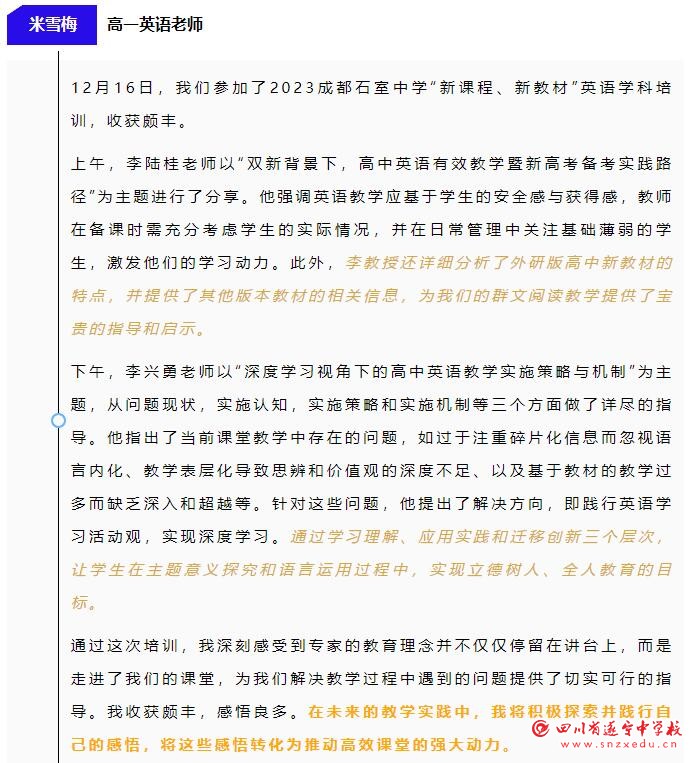 米雪梅 高一英语老师

12月16日，我们参加了2023成都石室中学“新课程、新教材”英语学科培训，收获颇丰。

上午，李陆桂老师以“双新背景下，高中英语有效教学暨新高考备考实践路径”为主题进行了分享。他强调英语教学应基于学生的安全感与获得感，教师在备课时需充分考虑学生的实际情况，并在日常管理中关注基础薄弱的学生，激发他们的学习动力。此外，李教授还详细分析了外研版高中新教材的特点，并提供了其他版本教材的相关信息，为我们的群文阅读教学提供了宝贵的指导和启示。

下午，李兴勇老师以“深度学习视角下的高中英语教学实施策略与机制”为主题，从问题现状，实施认知，实施策略和实施机制等三个方面做了详尽的指导。他指出了当前课堂教学中存在的问题，如过于注重碎片化信息而忽视语言内化、教学表层化导致思辨和价值观的深度不足、以及基于教材的教学过多而缺乏深入和超越等。针对这些问题，他提出了解决方向，即践行英语学习活动观，实现深度学习。通过学习理解、应用实践和迁移创新三个层次，让学生在主题意义探究和语言运用过程中，实现立德树人、全人教育的目标。

通过这次培训，我深刻感受到专家的教育理念并不仅仅停留在讲台上，而是走进了我们的课堂，为我们解决教学过程中遇到的问题提供了切实可行的指导。我收获颇丰，感悟良多。在未来的教学实践中，我将积极探索并践行自己的感悟，将这些感悟转化为推动高效课堂的强大动力。

四川省遂宁中学校 www.snzxedu.cn